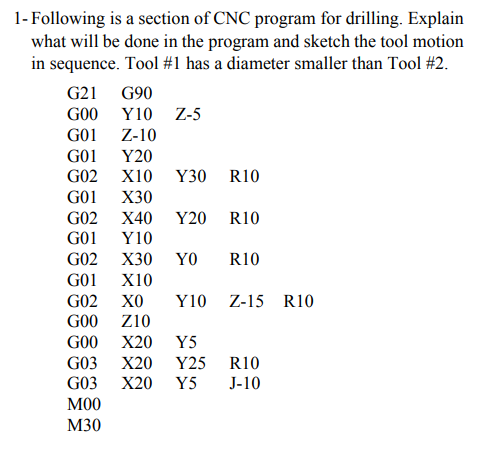 1- Following is a section of CNC program for drilling. Explain what will be done in the program and sketch the tool motion in sequence. Tool #1 has a diameter smaller than Tool #2.

G21 G90
G00 Y10 Z-5
G01 Z-10
G01 Y20
G02 X10 Y30 R10
G01 X30
G02 X40 Y20 R10
G01 Y10
G02 X30 Y0 R10
G01 X10
G02 X0 Y10 Z-15 R10
G00 Z10
G00 X20 Y5
G03 X20 Y25 R10
G03 X20 Y5 J-10
M00
M30